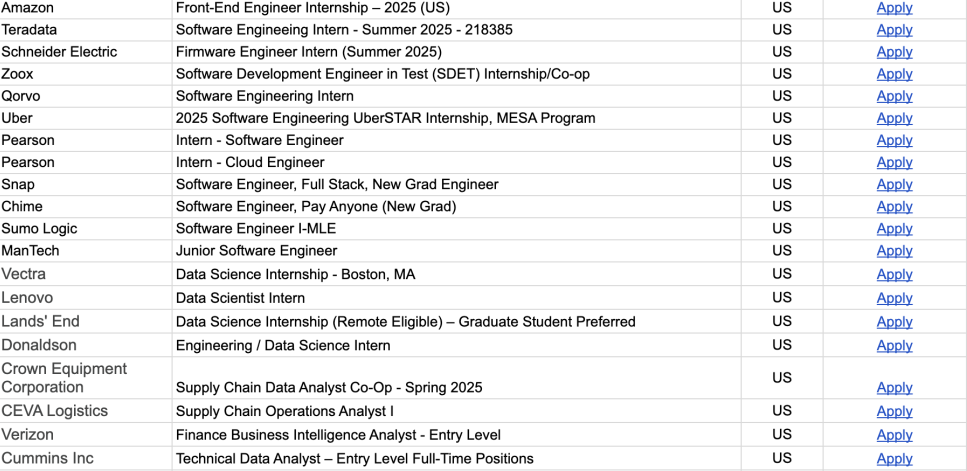 | Amazon | Front-End Engineer Internship – 2025 (US) | US | Apply |
|---|---|---|---|
| Teradata | Software Engineeing Intern - Summer 2025 - 218385 | US | Apply |
| Schneider Electric | Firmware Engineer Intern (Summer 2025) | US | Apply |
| Zoox | Software Development Engineer in Test (SDET) Internship/Co-op | US | Apply |
| Qorvo | Software Engineering Intern | US | Apply |
| Uber | 2025 Software Engineering UberSTAR Internship, MESA Program | US | Apply |
| Pearson | Intern - Software Engineer | US | Apply |
| Pearson | Intern - Cloud Engineer | US | Apply |
| Snap | Software Engineer, Full Stack, New Grad Engineer | US | Apply |
| Chime | Software Engineer, Pay Anyone (New Grad) | US | Apply |
| Sumo Logic | Software Engineer I-MLE | US | Apply |
| ManTech | Junior Software Engineer | US | Apply |
| Vectra | Data Science Internship - Boston, MA | US | Apply |
| Lenovo | Data Scientist Intern | US | Apply |
| Lands' End | Data Science Internship (Remote Eligible) – Graduate Student Preferred | US | Apply |
| Donaldson | Engineering / Data Science Intern | US | Apply |
| Crown Equipment Corporation | Supply Chain Data Analyst Co-Op - Spring 2025 | US | Apply |
| CEVA Logistics | Supply Chain Operations Analyst I | US | Apply |
| Verizon | Finance Business Intelligence Analyst - Entry Level | US | Apply |
| Cummins Inc | Technical Data Analyst – Entry Level Full-Time Positions | US | Apply |